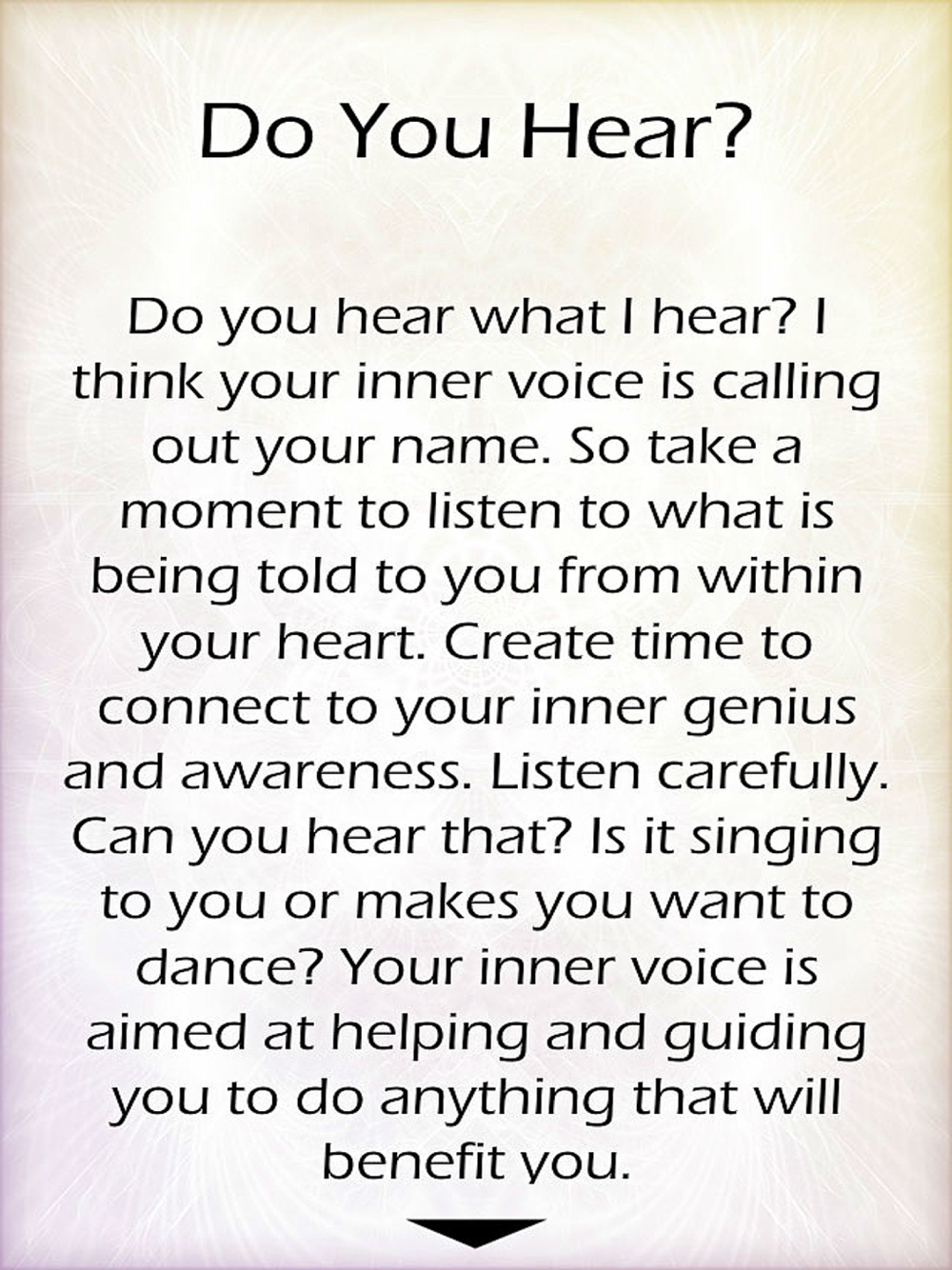 Do You Hear?

Do you hear what I hear? I think your inner voice is calling out your name. So take a moment to listen to what is being told to you from within your heart. Create time to connect to your inner genius and awareness. Listen carefully. Can you hear that? Is it singing to you or makes you want to dance? Your inner voice is aimed at helping and guiding you to do anything that will benefit you.